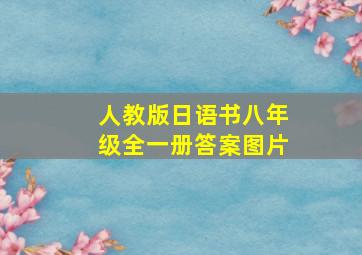 人教版日语书八年级全一册答案图片